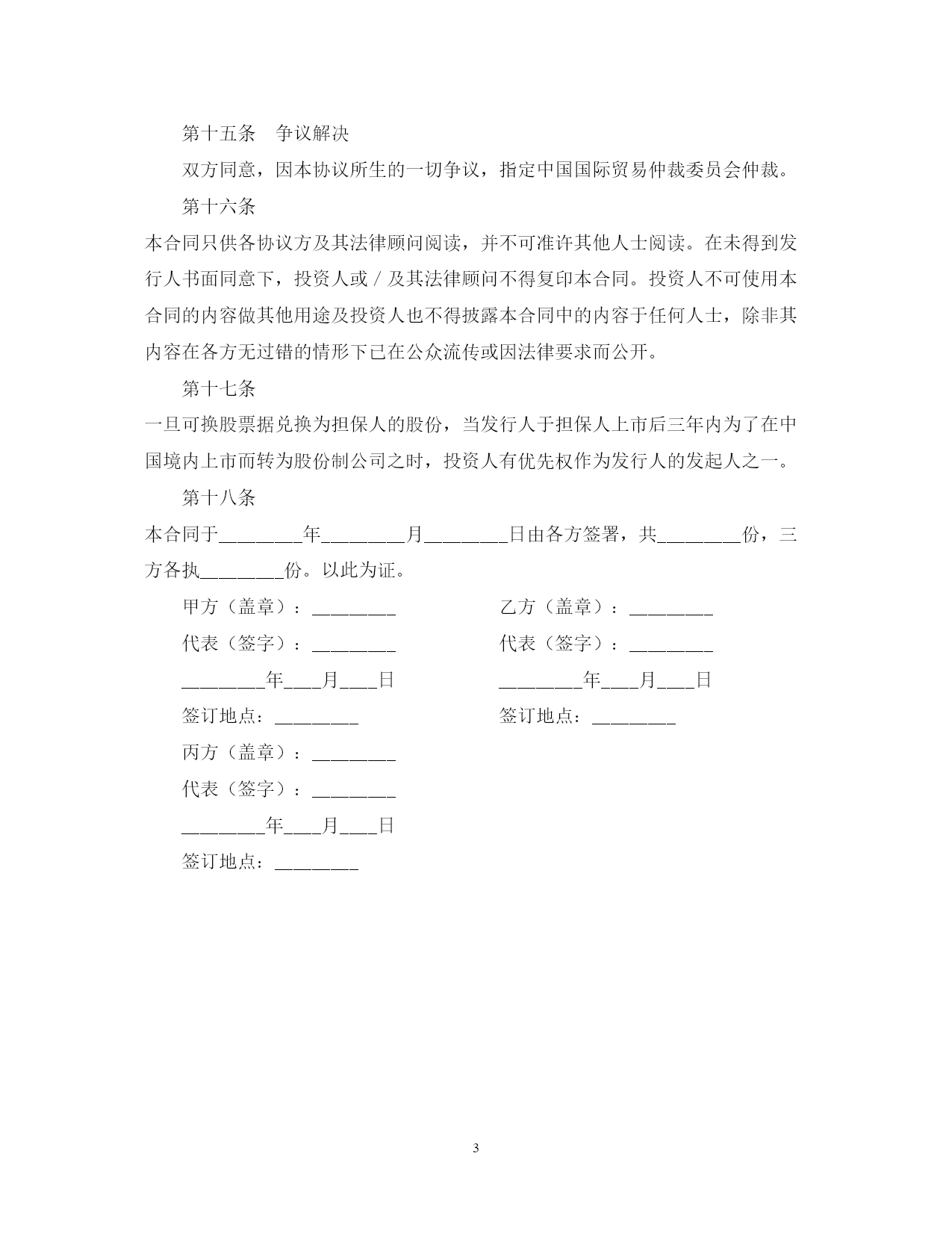 第十五条　争议解决

双方同意，因本协议所生的一切争议，指定中国国际贸易仲裁委员会仲裁。

第十六条

本合同只供各协议方及其法律顾问阅读，并不可准许其他人士阅读。在未得到发行人书面同意下，投资人或／及其法律顾问不得复印本合同。投资人不可使用本合同的内容做其他用途及投资人也不得披露本合同中的内容于任何人士，除非其内容在各方无过错的情形下已在公众流传或因法律要求而公开。

第十七条

一旦可换股票据兑换为担保人的股份，当发行人于担保人上市后三年内为了在中国境内上市而转为股份制公司之时，投资人有优先权作为发行人的发起人之一。

第十八条

本合同于________年________月________日由各方签署，共________份，三方各执________份。以此为证。

甲方（盖章）：________

代表（签字）：________

________年____月____日

签订地点：________

乙方（盖章）：________

代表（签字）：________

________年____月____日

签订地点：________

丙方（盖章）：________

代表（签字）：________

________年____月____日

签订地点：________

3